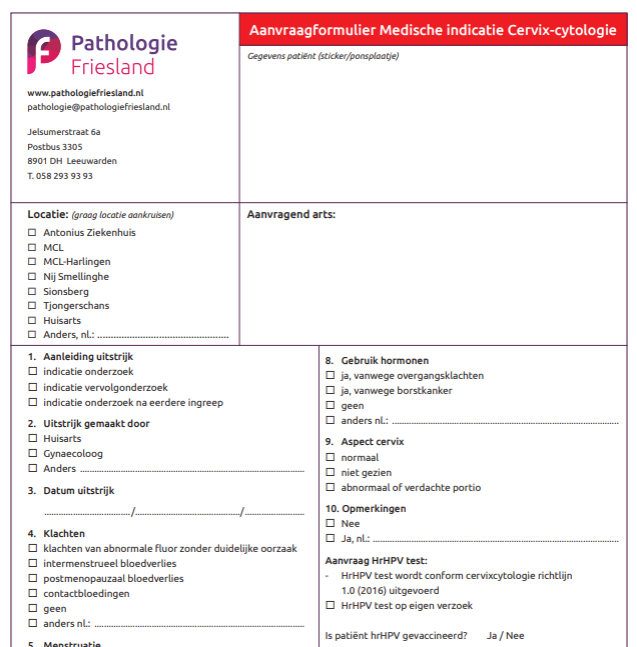 Pathologie
Friesland

www.pathologiefriesland.nl
pathologie@pathologiefriesland.nl

Jelsumerstraat 6a
Postbus 3305
8901 DH Leeuwarden
T. 058 293 93 93

Aanvraagformulier Medische indicatie Cervix-cytologie

Gegevens patiënt (sticker/ponsplaatje)

Locatie: (graag locatie aankruisen)
☐ Antonius Ziekenhuis
☐ MCL
☐ MCL-Harlingen
☐ Nij Smellinghe
☐ Sionsberg
☐ Tjongerschans
☐ Huisarts
☐ Anders, nl.: ____

Aanvragend arts:

1. Aanleiding uitstrijk
☐ indicatie onderzoek
☐ indicatie vervolgonderzoek
☐ indicatie onderzoek na eerdere ingreep

2. Uitstrijk gemaakt door
☐ Huisarts
☐ Gynaecoloog
☐ Anders ____

3. Datum uitstrijk
____/____/____

4. Klachten
☐ klachten van abnormale fluor zonder duidelijke oorzaak
☐ intermenstrueel bloedverlies
☐ postmenopauzaal bloedverlies
☐ contactbloedingen
☐ geen
☐ anders nl.: ____

5. Menstruatie

8. Gebruik hormonen
☐ ja, vanwege overgangsklachten
☐ ja, vanwege borstkanker
☐ geen
☐ anders nl.: ____

9. Aspect cervix
☐ normaal
☐ niet gezien
☐ abnormaal of verdachte portio

10. Opmerkingen
☐ Nee
☐ Ja, nl.: ____

Aanvraag HrHPV test:
- HrHPV test wordt conform cervixcytologie richtlijn 1.0 (2016) uitgevoerd
☐ HrHPV test op eigen verzoek

Is patiënt hrHPV gevaccineerd? Ja / Nee